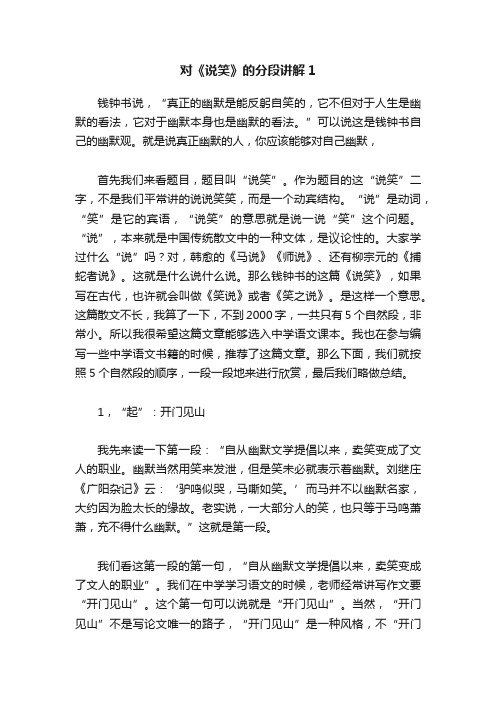 对《说笑》的分段讲解 1

钱钟书说，“真正的幽默是能反躬自笑的，它不但对于人生是幽默的看法，它对于幽默本身也是幽默的看法。”可以说这是钱钟书自己的幽默观。就是说真正幽默的人，你应该能够对自己幽默，

首先我们来看题目，题目叫“说笑”。作为题目的这“说笑”二字，不是我们平常讲的说说笑笑，而是一个动宾结构。“说”是动词，“笑”是它的宾语，“说笑”的意思就是说一说“笑”这个问题。“说”，本来就是中国传统散文中的一种文体，是议论性的。大家学过什么“说”吗？对，韩愈的《马说》《师说》、还有柳宗元的《捕蛇者说》。这就是什么说什么说。那么钱钟书的这篇《说笑》，如果写在古代，也许就会叫做《笑说》或者《笑之说》。是这样一个意思。这篇散文不长，我算了一下，不到 2000 字，一共只有 5 个自然段，非常小。所以我很希望这篇文章能够选入中学语文课本。我也在参与编写一些中学语文书籍的时候，推荐了这篇文章。那么下面，我们就按照 5 个自然段的顺序，一段一段地来进行欣赏，最后我们略做总结。

1，“起”：开门见山

我先来读一下第一段：“自从幽默文学提倡以来，卖笑变成了文人的职业。幽默当然用笑来发泄，但是笑未必就表示着幽默。刘继庄《广阳杂记》云：‘驴鸣似哭，马嘶如笑。’而马并不以幽默名家，大约因为脸太长的缘故。老实说，一大部分人的笑，也只等于马鸣萧萧，充不得什么幽默。”这就是第一段。

我们看这第一段的第一句，“自从幽默文学提倡以来，卖笑变成了文人的职业”。我们在中学学习语文的时候，老师经常讲写作文要“开门见山”。这个第一句可以说就是“开门见山”。当然，“开门见山”不是写论文唯一的路子，“开门见山”是一种风格，不“开门